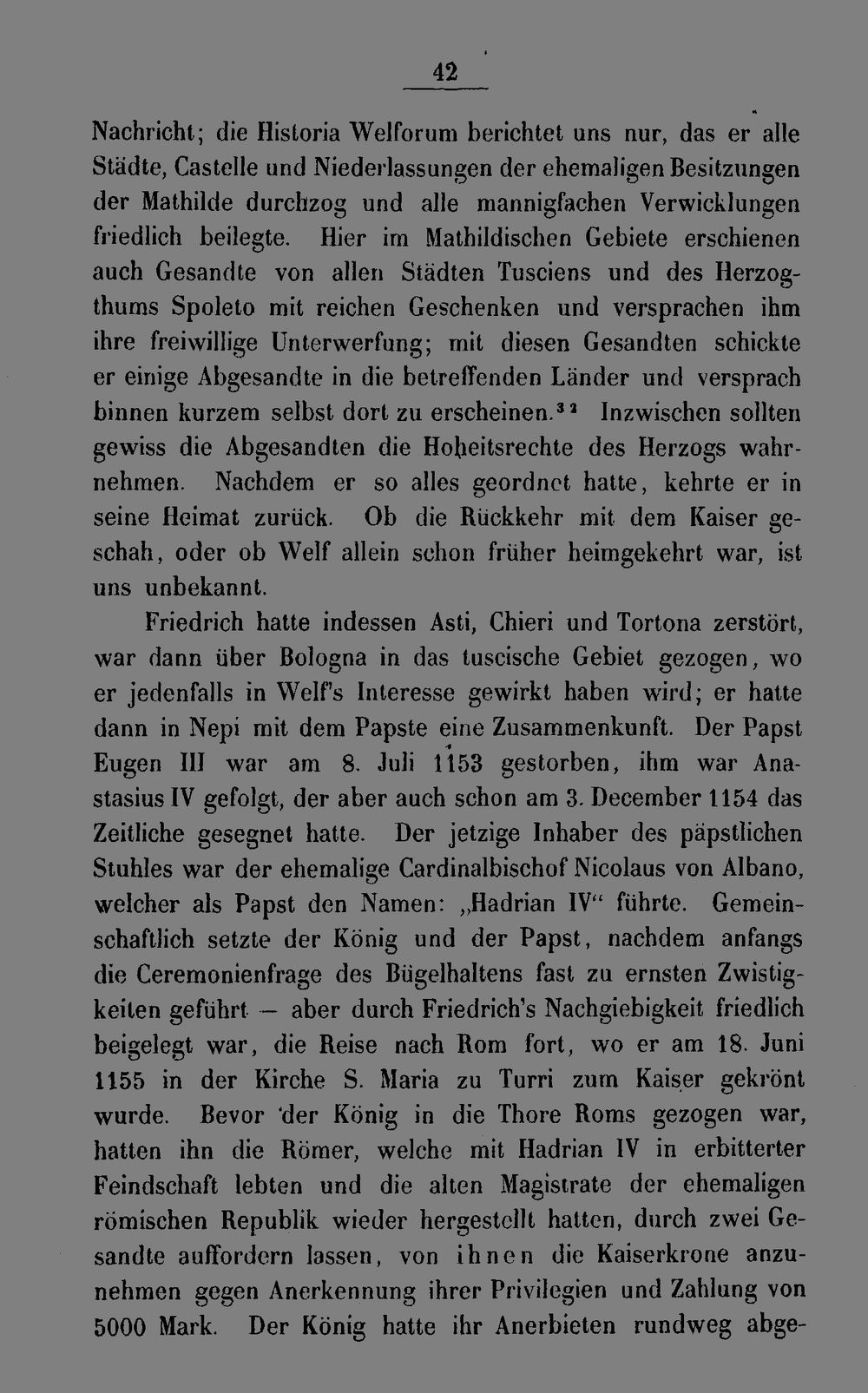 42

Nachricht; die Historia Welforum berichtet uns nur, das er alle Städte, Castelle und Niederlassungen der ehemaligen Besitzungen der Mathilde durchzog und alle mannigfachen Verwicklungen friedlich beilegte. Hier im Mathildischen Gebiete erschienen auch Gesandte von allen Städten Tusciens und des Herzogthums Spoleto mit reichen Geschenken und versprachen ihm ihre freiwillige Unterwerfung; mit diesen Gesandten schickte er einige Abgesandte in die betreffenden Länder und versprach binnen kurzem selbst dort zu erscheinen.$^{32}$ Inzwischen sollten gewiss die Abgesandten die Hoheitsrechte des Herzogs wahrnehmen. Nachdem er so alles geordnet hatte, kehrte er in seine Heimat zurück. Ob die Rückkehr mit dem Kaiser geschah, oder ob Welf allein schon früher heimgekehrt war, ist uns unbekannt.

Friedrich hatte indessen Asti, Chieri und Tortona zerstört, war dann über Bologna in das tuscische Gebiet gezogen, wo er jedenfalls in Welf's Interesse gewirkt haben wird; er hatte dann in Nepi mit dem Papste eine Zusammenkunft. Der Papst Eugen III war am 8. Juli 1153 gestorben, ihm war Anastasius IV gefolgt, der aber auch schon am 3. December 1154 das Zeitliche gesegnet hatte. Der jetzige Inhaber des päpstlichen Stuhles war der ehemalige Cardinalbischof Nicolaus von Albano, welcher als Papst den Namen: „Hadrian IV“ führte. Gemeinschaftlich setzte der König und der Papst, nachdem anfangs die Ceremonienfrage des Bügelhaltens fast zu ernsten Zwistigkeiten geführt — aber durch Friedrich's Nachgiebigkeit friedlich beigelegt war, die Reise nach Rom fort, wo er am 18. Juni 1155 in der Kirche S. Maria zu Turri zum Kaiser gekrönt wurde. Bevor der König in die Thore Roms gezogen war, hatten ihn die Römer, welche mit Hadrian IV in erbitterter Feindschaft lebten und die alten Magistrate der ehemaligen römischen Republik wieder hergestellt hatten, durch zwei Gesandte auffordern lassen, von ihnen die Kaiserkrone anzunehmen gegen Anerkennung ihrer Privilegien und Zahlung von 5000 Mark. Der König hatte ihr Anerbieten rundweg abge-